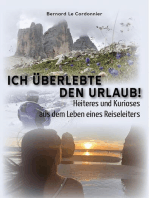 Bernard Le Cordonnier

ICH ÜBERLEBTE DEN URLAUB!

Heiteres und Kurioses aus dem Leben eines Reiseleiters